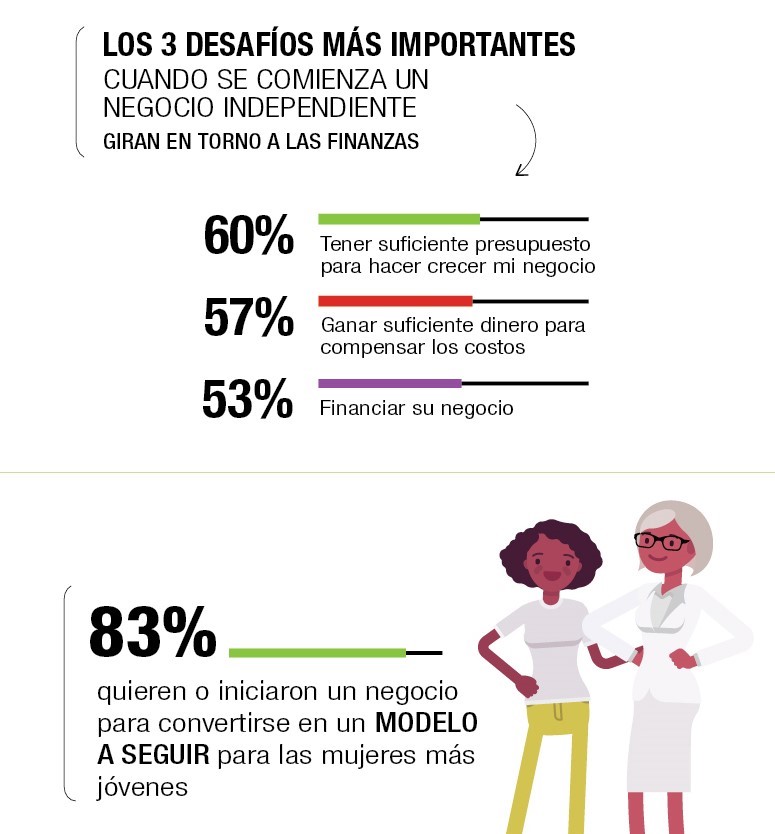 LOS 3 DESAFÍOS MÁS IMPORTANTES
CUANDO SE COMIENZA UN NEGOCIO INDEPENDIENTE
GIRAN EN TORNO A LAS FINANZAS

60% Tener suficiente presupuesto para hacer crecer mi negocio

57% Ganar suficiente dinero para compensar los costos

53% Financiar su negocio

83%

quieren o iniciaron un negocio para convertirse en un MODELO A SEGUIR para las mujeres más jóvenes